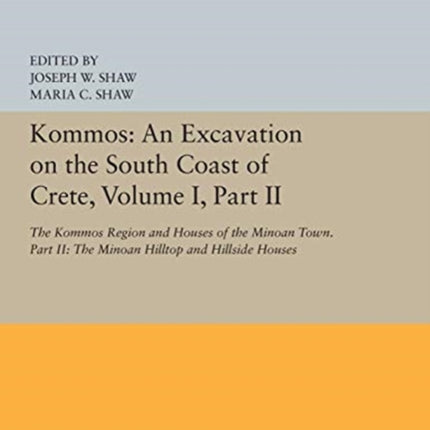 EDITED BY
JOSEPH W. SHAW
MARIA C. SHAW

Kommos: An Excavation on the South Coast of Crete, Volume I, Part II

The Kommos Region and Houses of the Minoan Town. Part II: The Minoan Hilltop and Hillside Houses